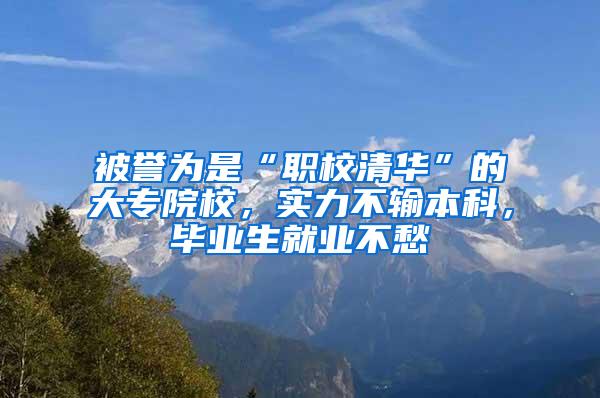 被誉为是“职校清华”的大专院校，实力不输本科，毕业生就业不愁